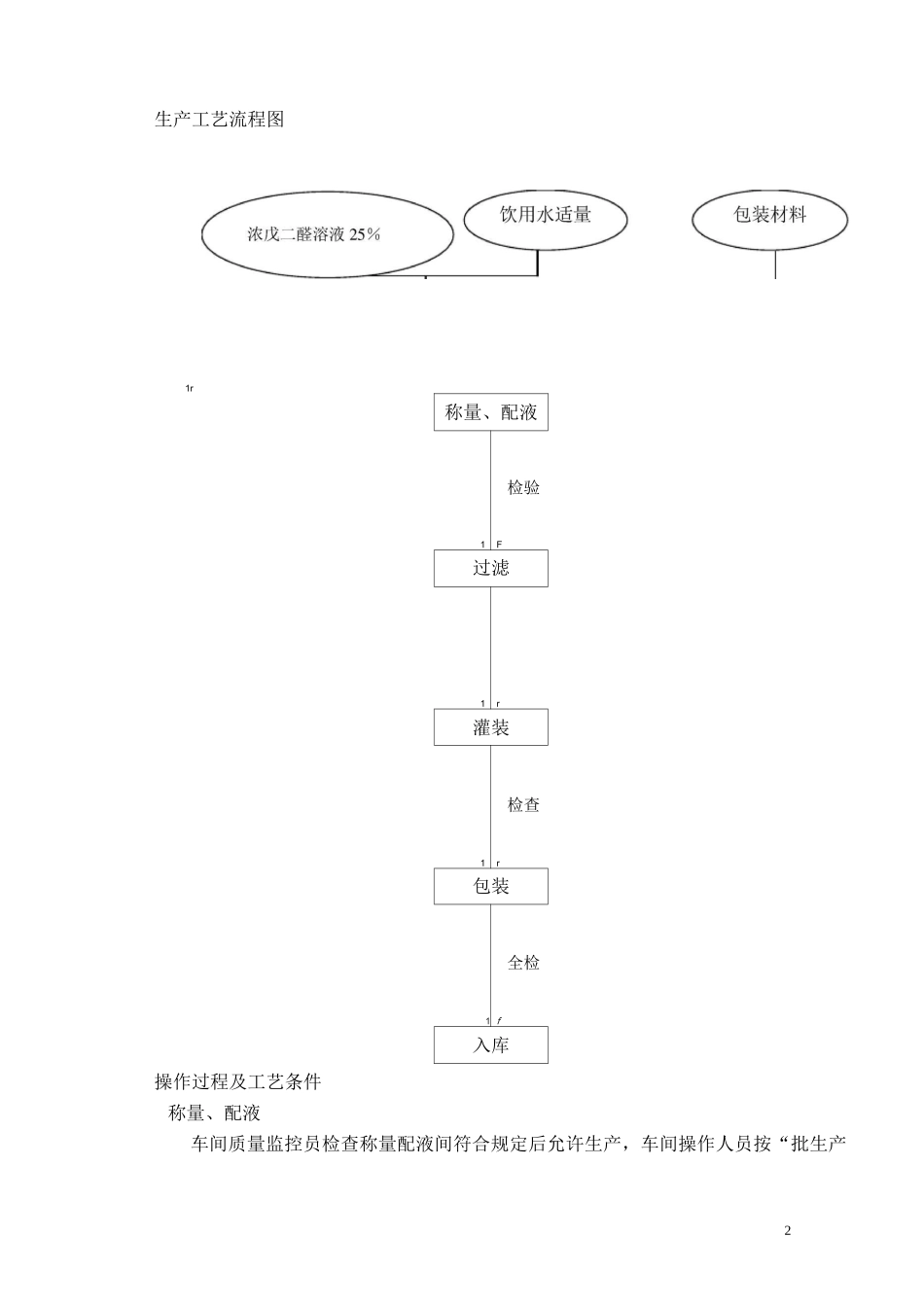 生产工艺流程图

浓戊二醛溶液 25%

饮用水适量

包装材料

1r

称量、配液

检验

1 F

过滤

1 r

灌装

检查

1 r

包装

全检

1 f

入库

操作过程及工艺条件

称量、配液

车间质量监控员检查称量配液间符合规定后允许生产，车间操作人员按“批生产

2